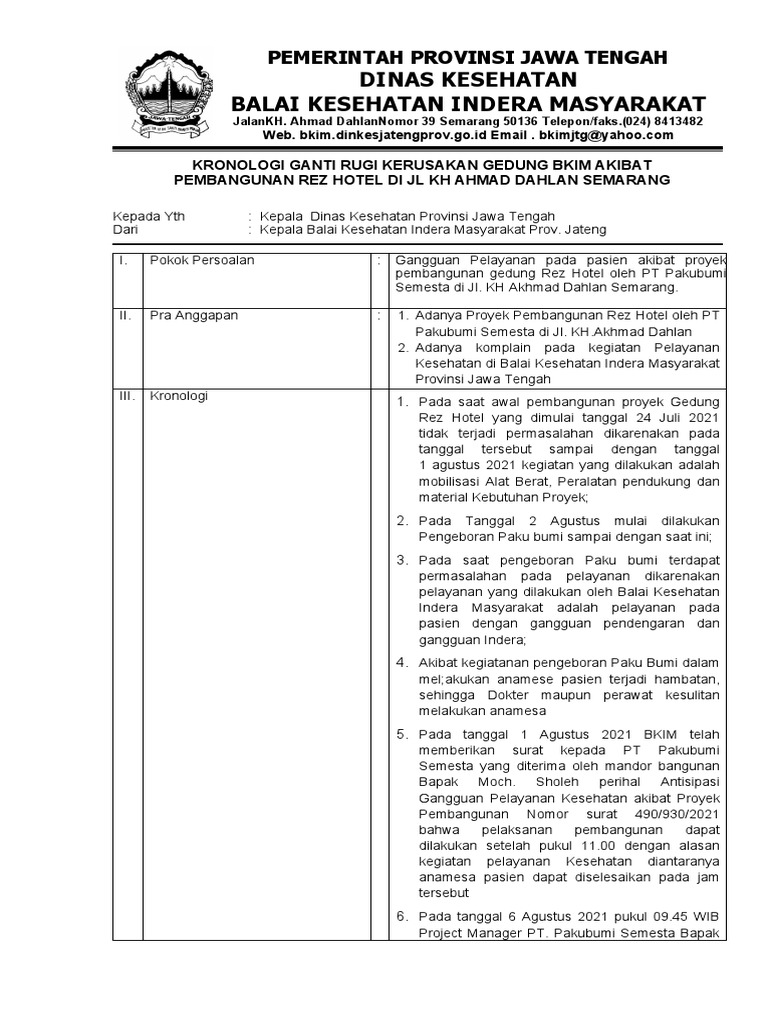 JAWA TENGAH

PEMERINTAH PROVINSI JAWA TENGAH
DINAS KESEHATAN
BALAI KESEHATAN INDERA MASYARAKAT
JalanKH. Ahmad DahlanNomor 39 Semarang 50136 Telepon/faks.(024) 8413482
Web. bkim.dinkesjatengprov.go.id Email . bkimjtg@yahoo.com

KRONOLOGI GANTI RUGI KERUSAKAN GEDUNG BKIM AKIBAT PEMBANGUNAN REZ HOTEL DI JL KH AHMAD DAHLAN SEMARANG

Kepada Yth : Kepala Dinas Kesehatan Provinsi Jawa Tengah
Dari : Kepala Balai Kesehatan Indera Masyarakat Prov. Jateng

| I. | Pokok Persoalan | : | Gangguan Pelayanan pada pasien akibat proyek pembangunan gedung Rez Hotel oleh PT Pakubumi Semesta di Jl. KH Akhmad Dahlan Semarang. |
|---|---|---|---|
| II. | Pra Anggapan | : | 1. Adanya Proyek Pembangunan Rez Hotel oleh PT Pakubumi Semesta di Jl. KH.Akhmad Dahlan 2. Adanya komplain pada kegiatan Pelayanan Kesehatan di Balai Kesehatan Indera Masyarakat Provinsi Jawa Tengah |
| III. | Kronologi | | 1. Pada saat awal pembangunan proyek Gedung Rez Hotel yang dimulai tanggal 24 Juli 2021 tidak terjadi permasalahan dikarenakan pada tanggal tersebut sampai dengan tanggal 1 agustus 2021 kegiatan yang dilakukan adalah mobilisasi Alat Berat, Peralatan pendukung dan material Kebutuhan Proyek; 2. Pada Tanggal 2 Agustus mulai dilakukan Pengeboran Paku bumi sampai dengan saat ini; 3. Pada saat pengeboran Paku bumi terdapat permasalahan pada pelayanan dikarenakan pelayanan yang dilakukan oleh Balai Kesehatan Indera Masyarakat adalah pelayanan pada pasien dengan gangguan pendengaran dan gangguan Indera; 4. Akibat kegiatanan pengeboran Paku Bumi dalam mel;akukan anamese pasien terjadi hambatan, sehingga Dokter maupun perawat kesulitan melakukan anamesa 5. Pada tanggal 1 Agustus 2021 BKIM telah memberikan surat kepada PT Pakubumi Semesta yang diterima oleh mandor bangunan Bapak Moch. Sholeh perihal Antisipasi Gangguan Pelayanan Kesehatan akibat Proyek Pembangunan Nomor surat 490/930/2021 bahwa pelaksanan pembangunan dapat dilakukan setelah pukul 11.00 dengan alasan kegiatan pelayanan Kesehatan diantaranya anamesa pasien dapat diselesaikan pada jam tersebut 6. Pada tanggal 6 Agustus 2021 pukul 09.45 WIB Project Manager PT. Pakubumi Semesta Bapak |